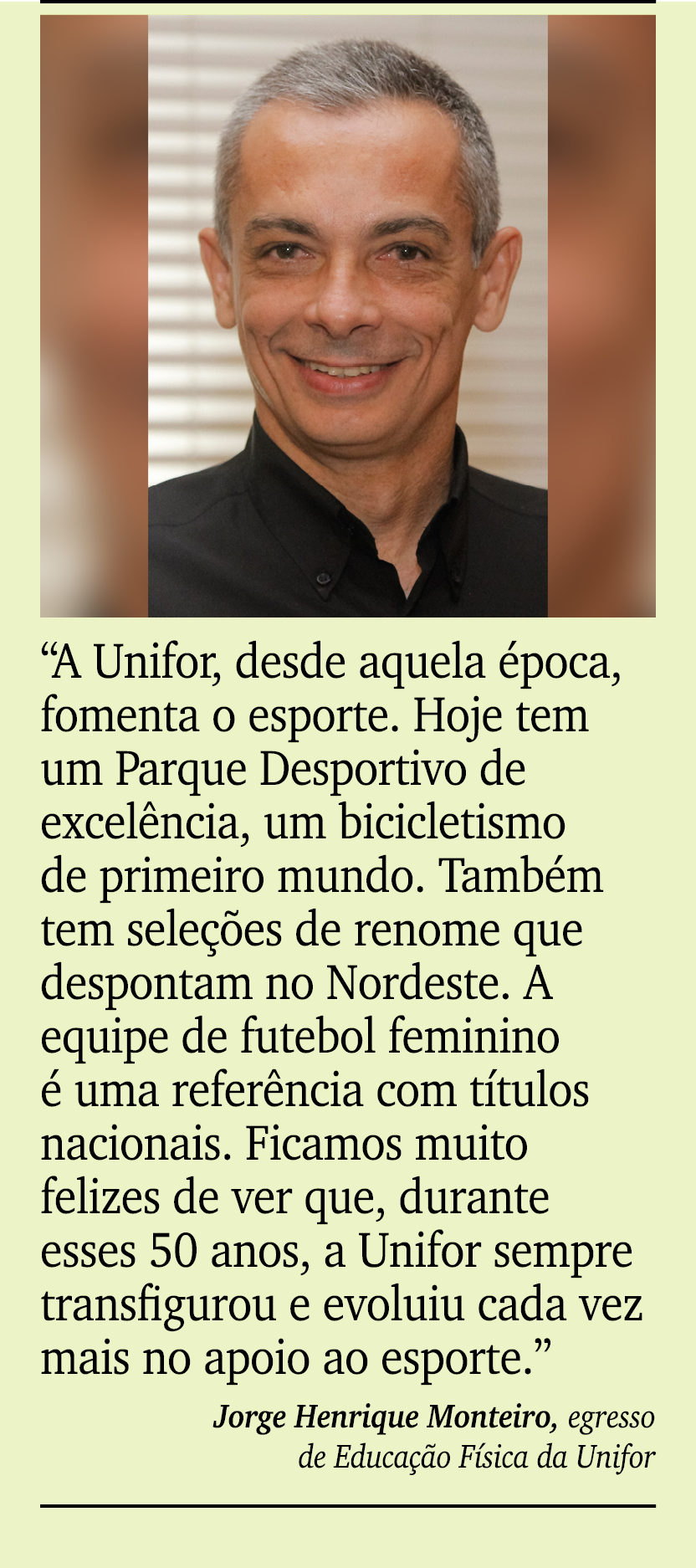 “A Unifor, desde aquela época, fomenta o esporte. Hoje tem um Parque Desportivo de excelência, um bicicletismo de primeiro mundo. Também tem seleções de renome que despontam no Nordeste. A equipe de futebol feminino é uma referência com títulos nacionais. Ficamos muito felizes de ver que, durante esses 50 anos, a Unifor sempre transfigurou e evoluiu cada vez mais no apoio ao esporte.”

Jorge Henrique Monteiro, egresso de Educação Física da Unifor